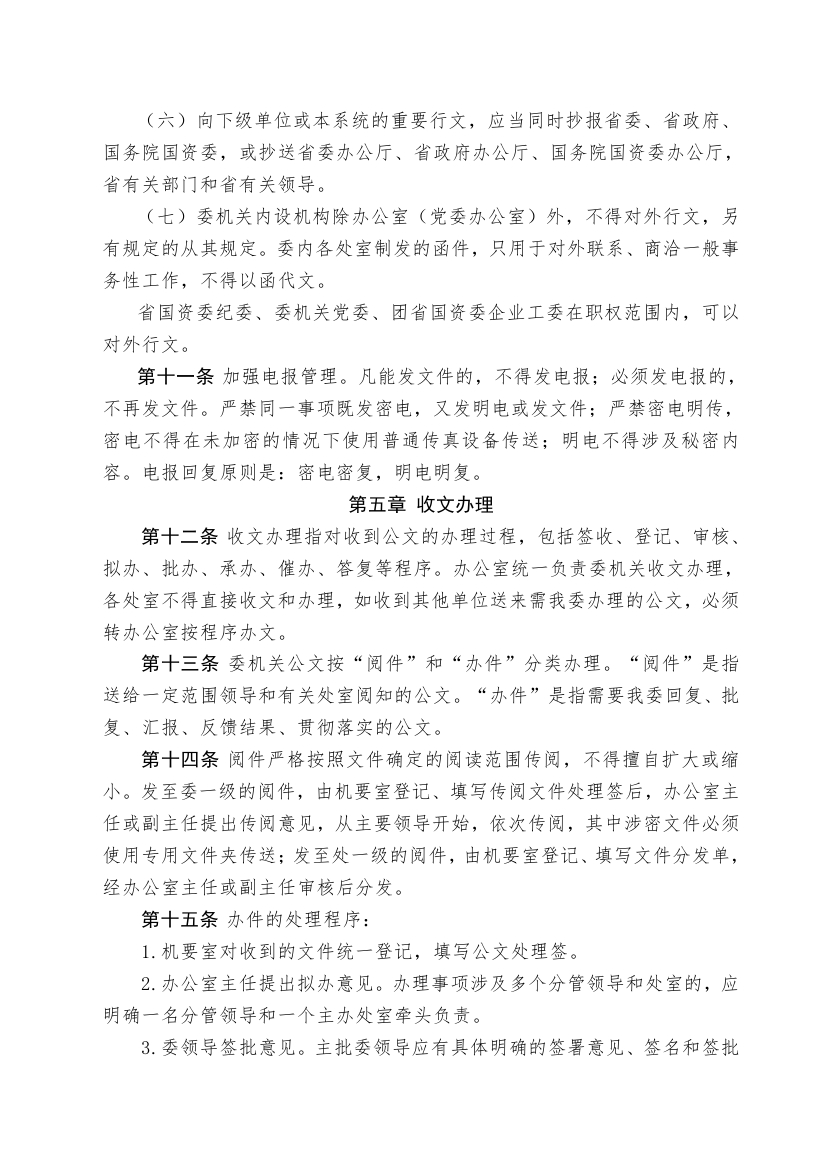 （六）向下级单位或本系统的重要行文，应当同时抄报省委、省政府、国务院国资委，或抄送省委办公厅、省政府办公厅、国务院国资委办公厅，省有关部门和省有关领导。

（七）委机关内设机构除办公室（党委办公室）外，不得对外行文，另有规定的从其规定。委内各处室制发的函件，只用于对外联系、商洽一般事务性工作，不得以函代文。

省国资委纪委、委机关党委、团省国资委企业工委在职权范围内，可以对外行文。

第十一条 加强电报管理。凡能发文件的，不得发电报；必须发电报的，不再发文件。严禁同一事项既发密电，又发明电或发文件；严禁密电明传，密电不得在未加密的情况下使用普通传真设备传送；明电不得涉及秘密内容。电报回复原则是：密电密复，明电明复。

第五章 收文办理

第十二条 收文办理指对收到公文的办理过程，包括签收、登记、审核、拟办、批办、承办、催办、答复等程序。办公室统一负责委机关收文办理，各处室不得直接收文和办理，如收到其他单位送来需我委办理的公文，必须转办公室按程序办文。

第十三条 委机关公文按“阅件”和“办件”分类办理。“阅件”是指送给一定范围领导和有关处室阅知的公文。“办件”是指需要我委回复、批复、汇报、反馈结果、贯彻落实的公文。

第十四条 阅件严格按照文件确定的阅读范围传阅，不得擅自扩大或缩小。发至委一级的阅件，由机要室登记、填写传阅文件处理签后，办公室主任或副主任提出传阅意见，从主要领导开始，依次传阅，其中涉密文件必须使用专用文件夹传送；发至处一级的阅件，由机要室登记、填写文件分发单，经办公室主任或副主任审核后分发。

第十五条 办件的处理程序：

1.机要室对收到的文件统一登记，填写公文处理签。

2.办公室主任提出拟办意见。办理事项涉及多个分管领导和处室的，应明确一名分管领导和一个主办处室牵头负责。

3.委领导签批意见。主批委领导应有具体明确的签署意见、签名和签批